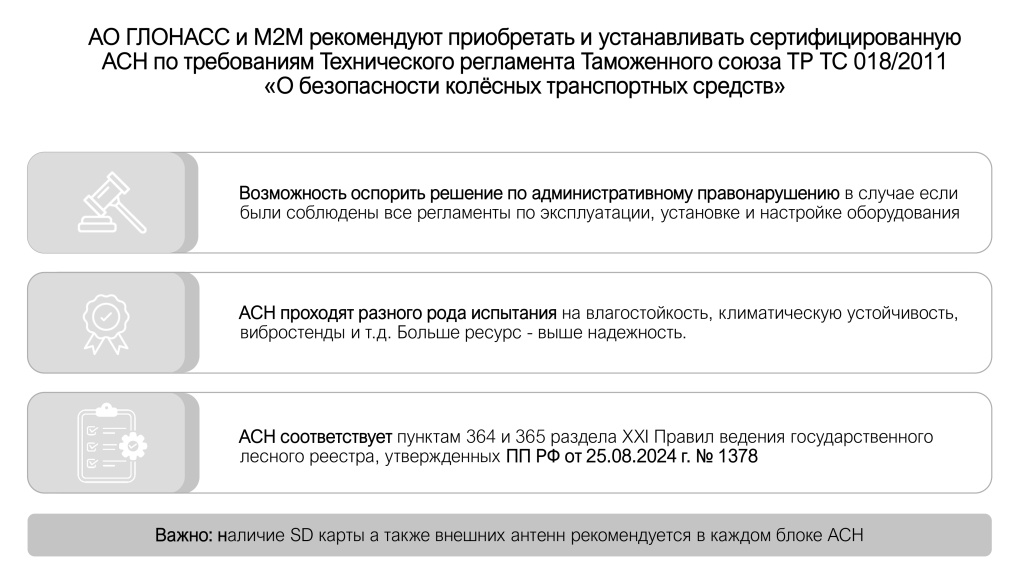 АО ГЛОНАСС и М2М рекомендуют приобретать и устанавливать сертифицированную АСН по требованиям Технического регламента Таможенного союза ТР ТС 018/2011 «О безопасности колёсных транспортных средств»

Возможность оспорить решение по административному правонарушению в случае если были соблюдены все регламенты по эксплуатации, установке и настройке оборудования

АСН проходят разного рода испытания на влагостойкость, климатическую устойчивость, вибростенды и т.д. Больше ресурс - выше надежность.

АСН соответствует пунктам 364 и 365 раздела XXI Правил ведения государственного лесного реестра, утвержденных ПП РФ от 25.08.2024 г. № 1378

Важно: наличие SD карты а также внешних антенн рекомендуется в каждом блоке АСН